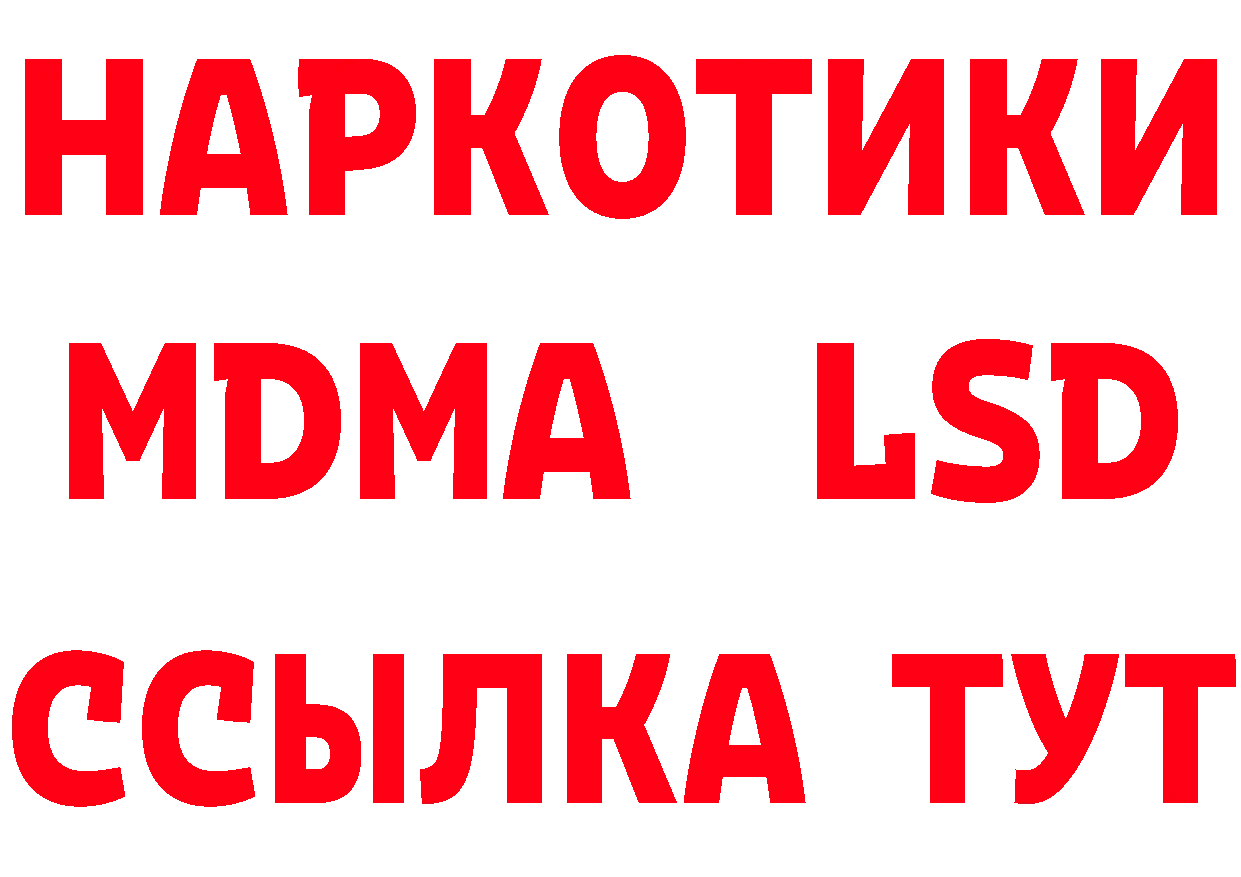 НАРКОТИКИ
MDMA LSD
ССЫЛКА ТУТ